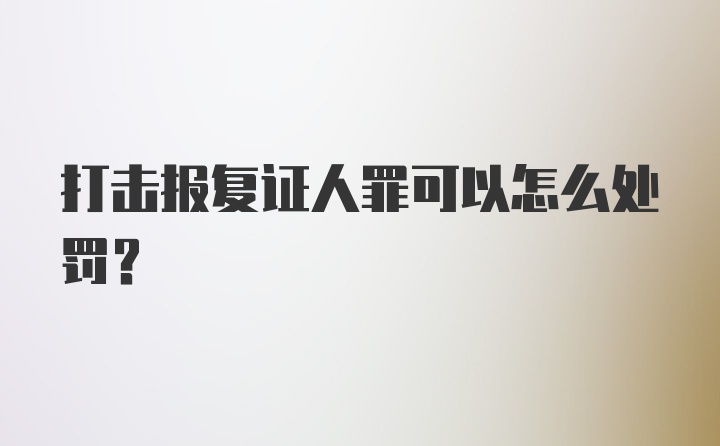 打击报复证人罪可以怎么处罚？